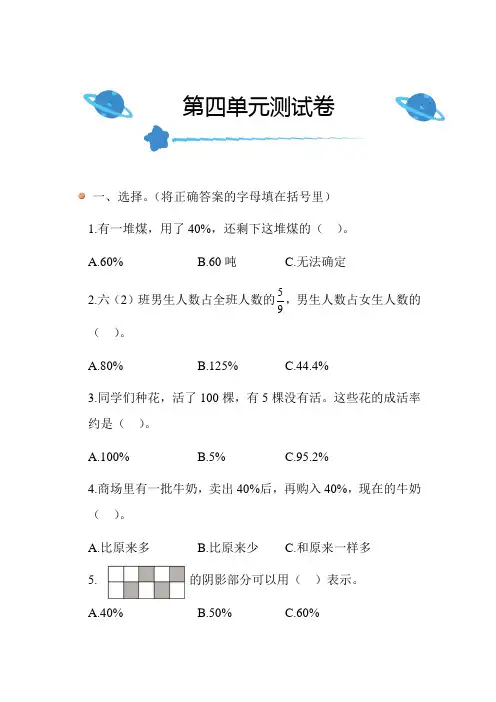 第四单元测试卷

一、选择。（将正确答案的字母填在括号里）

1.有一堆煤，用了 40%，还剩下这堆煤的（ ）。

A.60%　　B.60 吨　　C.无法确定

2.六（2）班男生人数占全班人数的$\frac{5}{9}$，男生人数占女生人数的（ ）。

A.80%　　B.125%　　C.44.4%

3.同学们种花，活了 100 棵，有 5 棵没有活。这些花的成活率约是（ ）。

A.100%　　B.5%　　C.95.2%

4.商场里有一批牛奶，卖出 40%后，再购入 40%，现在的牛奶（ ）。

A.比原来多　　B.比原来少　　C.和原来一样多

5. 的阴影部分可以用（ ）表示。

A.40%　　B.50%　　C.60%